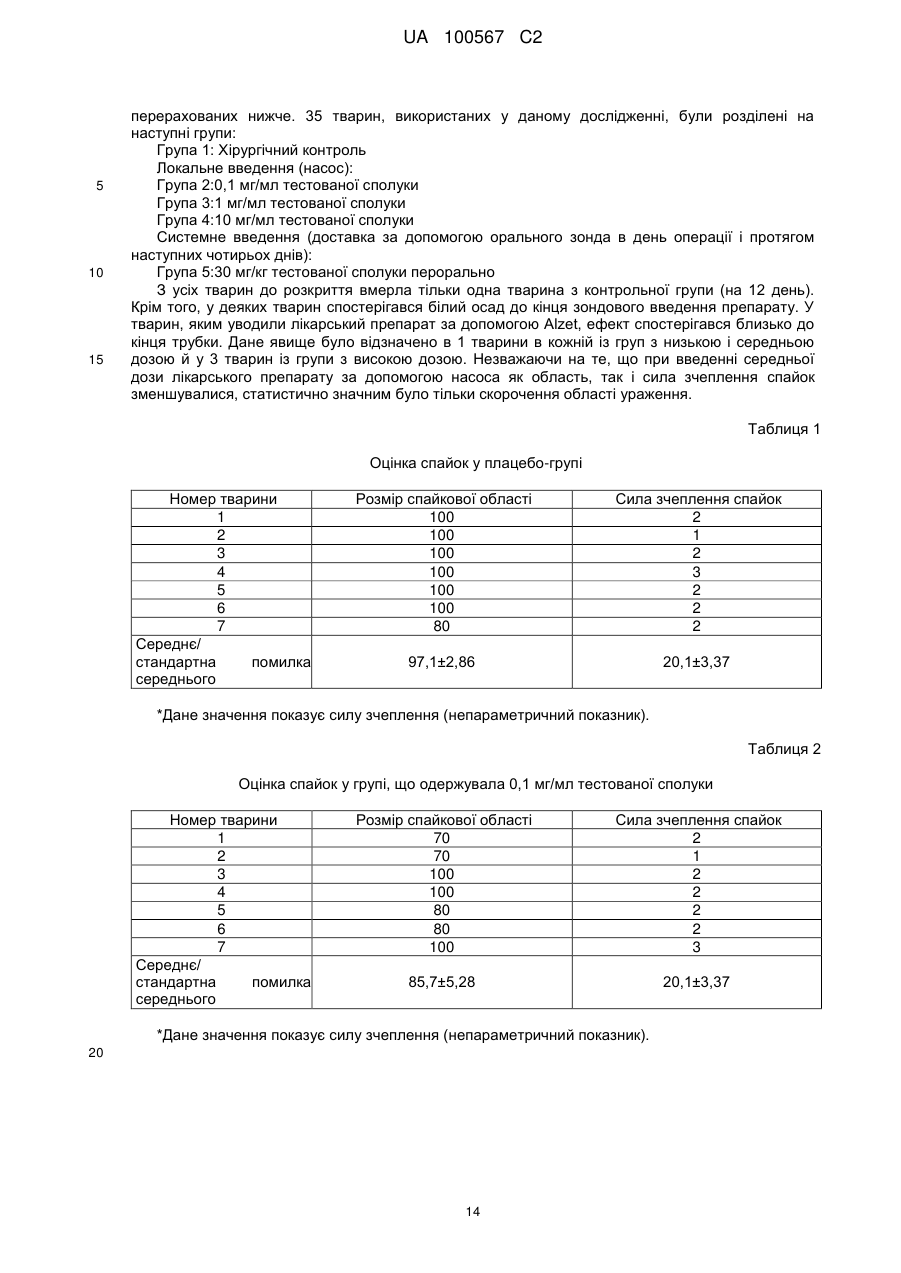 UA 100567 C2

перерахованих нижче. 35 тварин, використаних у даному дослідженні, були розділені на наступні групи:
Група 1: Хірургічний контроль
Локальне введення (насос):
5 Група 2:0,1 мг/мл тестованої сполуки
Група 3:1 мг/мл тестованої сполуки
Група 4:10 мг/мл тестованої сполуки
Системне введення (доставка за допомогою орального зонда в день операції і протягом наступних чотирьох днів):
10 Група 5:30 мг/кг тестованої сполуки перорально
З усіх тварин до розкриття вмерла тільки одна тварина з контрольної групи (на 12 день). Крім того, у деяких тварин спостерігався білий осад до кінця зондового введення препарату. У тварин, яким уводили лікарський препарат за допомогою Alzet, ефект спостерігався близько до кінця трубки. Дане явище було відзначено в 1 тварини в кожній із груп з низькою і середньою
15 дозою й у 3 тварин із групи з високою дозою. Незважаючи на те, що при введенні середньої дози лікарського препарату за допомогою насоса як область, так і сила зчеплення спайок зменшувалися, статистично значним було тільки скорочення області ураження.

Таблиця 1

Оцінка спайок у плацебо-групі

| Номер тварини | Розмір спайкової області | Сила зчеплення спайок |
|---|---|---|
| 1 | 100 | 2 |
| 2 | 100 | 1 |
| 3 | 100 | 2 |
| 4 | 100 | 3 |
| 5 | 100 | 2 |
| 6 | 100 | 2 |
| 7 | 80 | 2 |
| Середнє/ стандартна помилка середнього | 97,1±2,86 | 20,1±3,37 |

*Дане значення показує силу зчеплення (непараметричний показник).

Таблиця 2

Оцінка спайок у групі, що одержувала 0,1 мг/мл тестованої сполуки

| Номер тварини | Розмір спайкової області | Сила зчеплення спайок |
|---|---|---|
| 1 | 70 | 2 |
| 2 | 70 | 1 |
| 3 | 100 | 2 |
| 4 | 100 | 2 |
| 5 | 80 | 2 |
| 6 | 80 | 2 |
| 7 | 100 | 3 |
| Середнє/ стандартна помилка середнього | 85,7±5,28 | 20,1±3,37 |

*Дане значення показує силу зчеплення (непараметричний показник).

20

14